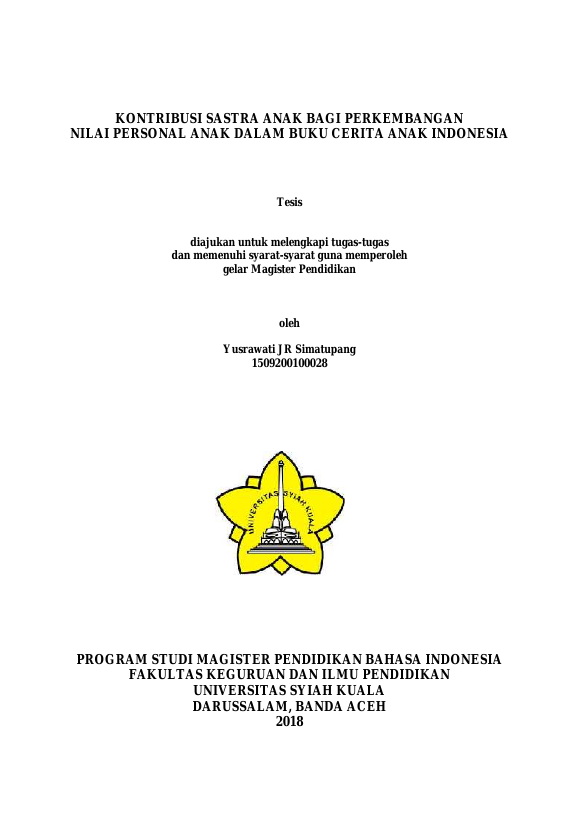 KONTRIBUSI SASTRA ANAK BAGI PERKEMBANGAN NILAI PERSONAL ANAK DALAM BUKU CERITA ANAK INDONESIA

Tesis

diajukan untuk melengkapi tugas-tugas dan memenuhi syarat-syarat guna memperoleh gelar Magister Pendidikan

oleh

Yusrawati JR Simatupang
1509200100028

UNIVERSITAS SYIAH KUALA

PROGRAM STUDI MAGISTER PENDIDIKAN BAHASA INDONESIA
FAKULTAS KEGURUAN DAN ILMU PENDIDIKAN
UNIVERSITAS SYIAH KUALA
DARUSSALAM, BANDA ACEH
2018